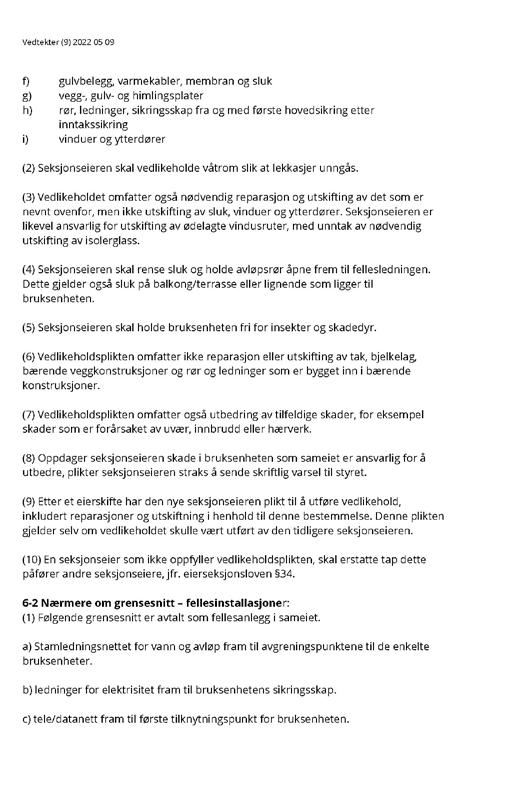 Vedtekter (9) 2022 05 09

f) gulvbelegg, varmekabler, membran og sluk
g) vegg-, gulv- og himlingsplater
h) rør, ledninger, sikringsskap fra og med første hovedsikring etter inntakssikring
i) vinduer og ytterdører

(2) Seksjonseieren skal vedlikeholde våtrom slik at lekkasjer unngås.

(3) Vedlikeholdet omfatter også nødvendig reparasjon og utskifting av det som er nevnt ovenfor, men ikke utskifting av sluk, vinduer og ytterdører. Seksjonseieren er likevel ansvarlig for utskifting av ødelagte vindusruter, med unntak av nødvendig utskifting av isolerglass.

(4) Seksjonseieren skal rense sluk og holde avløpsrør åpne frem til fellesledningen. Dette gjelder også sluk på balkong/terrasse eller lignende som ligger til bruksenheten.

(5) Seksjonseieren skal holde bruksenheten fri for insekter og skadedyr.

(6) Vedlikeholdsplikten omfatter ikke reparasjon eller utskifting av tak, bjelkelag, bærende veggkonstruksjoner og rør og ledninger som er bygget inn i bærende konstruksjoner.

(7) Vedlikeholdsplikten omfatter også utbedring av tilfeldige skader, for eksempel skader som er forårsaket av uvær, innbrudd eller hærverk.

(8) Oppdager seksjonseieren skade i bruksenheten som sameiet er ansvarlig for å utbedre, plikter seksjonseieren straks å sende skriftlig varsel til styret.

(9) Etter et eierskifte har den nye seksjonseieren plikt til å utføre vedlikehold, inkludert reparasjoner og utskiftning i henhold til denne bestemmelse. Denne plikten gjelder selv om vedlikeholdet skulle vært utført av den tidligere seksjonseieren.

(10) En seksjonseier som ikke oppfyller vedlikeholdsplikten, skal erstatte tap dette påfører andre seksjonseiere, jfr. eierseksjonsloven §34.

6-2 Nærmere om grensesnitt – fellesinstallasjoner:
(1) Følgende grensesnitt er avtalt som fellesanlegg i sameiet.

a) Stamledningsnettet for vann og avløp fram til avgreningspunktene til de enkelte bruksenheter.

b) ledninger for elektrisitet fram til bruksenhetens sikringsskap.

c) tele/datanett fram til første tilknytningspunkt for bruksenheten.